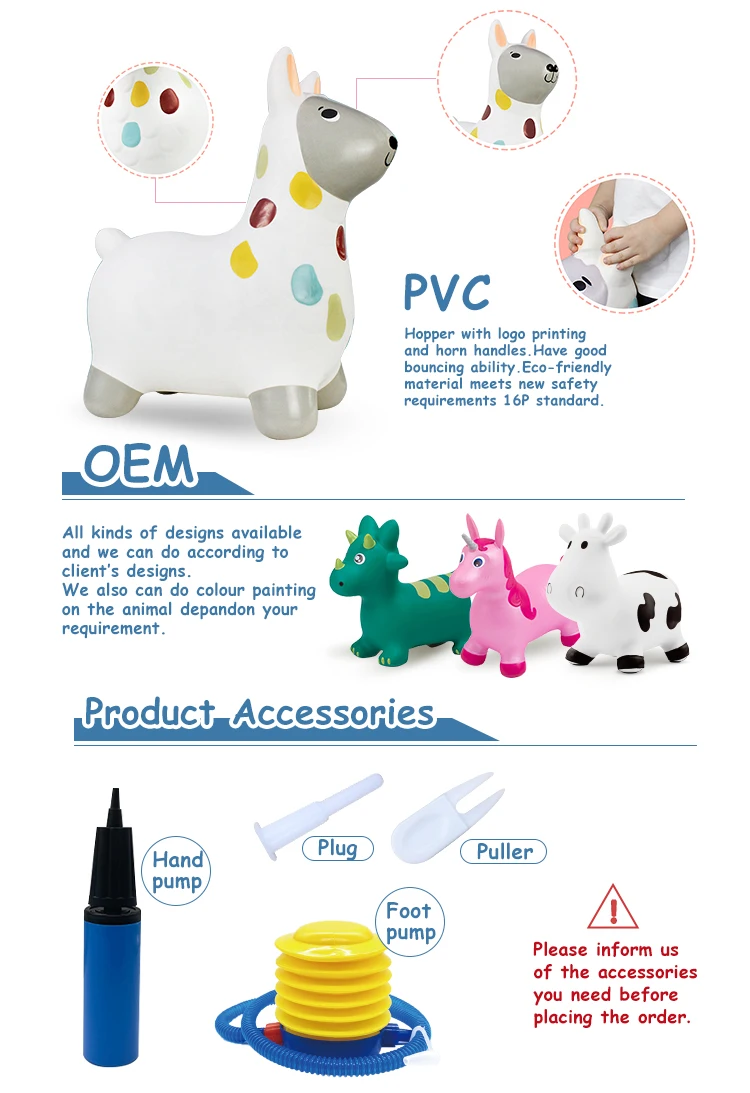 PVC

Hopper with logo printing and horn handles.Have good bouncing ability.Eco-friendly material meets new safety requirements 16P standard.

OEM

All kinds of designs available and we can do according to client's designs.
We also can do colour painting on the animal depandon your requirement.

Product Accessories

Hand pump

Plug

Puller

Foot pump

Please inform us of the accessories you need before placing the order.